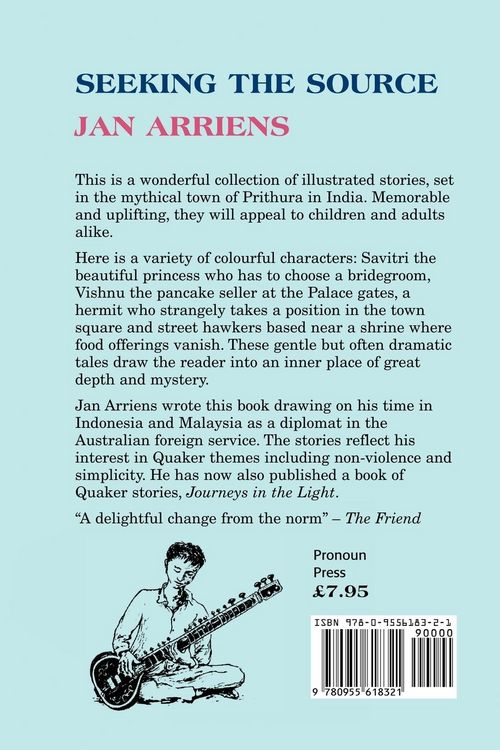 SEEKING THE SOURCE

JAN ARRIENS

This is a wonderful collection of illustrated stories, set in the mythical town of Prithura in India. Memorable and uplifting, they will appeal to children and adults alike.

Here is a variety of colourful characters: Savitri the beautiful princess who has to choose a bridegroom, Vishnu the pancake seller at the Palace gates, a hermit who strangely takes a position in the town square and street hawkers based near a shrine where food offerings vanish. These gentle but often dramatic tales draw the reader into an inner place of great depth and mystery.

Jan Arriens wrote this book drawing on his time in Indonesia and Malaysia as a diplomat in the Australian foreign service. The stories reflect his interest in Quaker themes including non-violence and simplicity. He has now also published a book of Quaker stories, Journeys in the Light.

"A delightful change from the norm" – The Friend

Pronoun
Press
£7.95

ISBN 978-0-9556183-2-1
90000
9 780955 618321